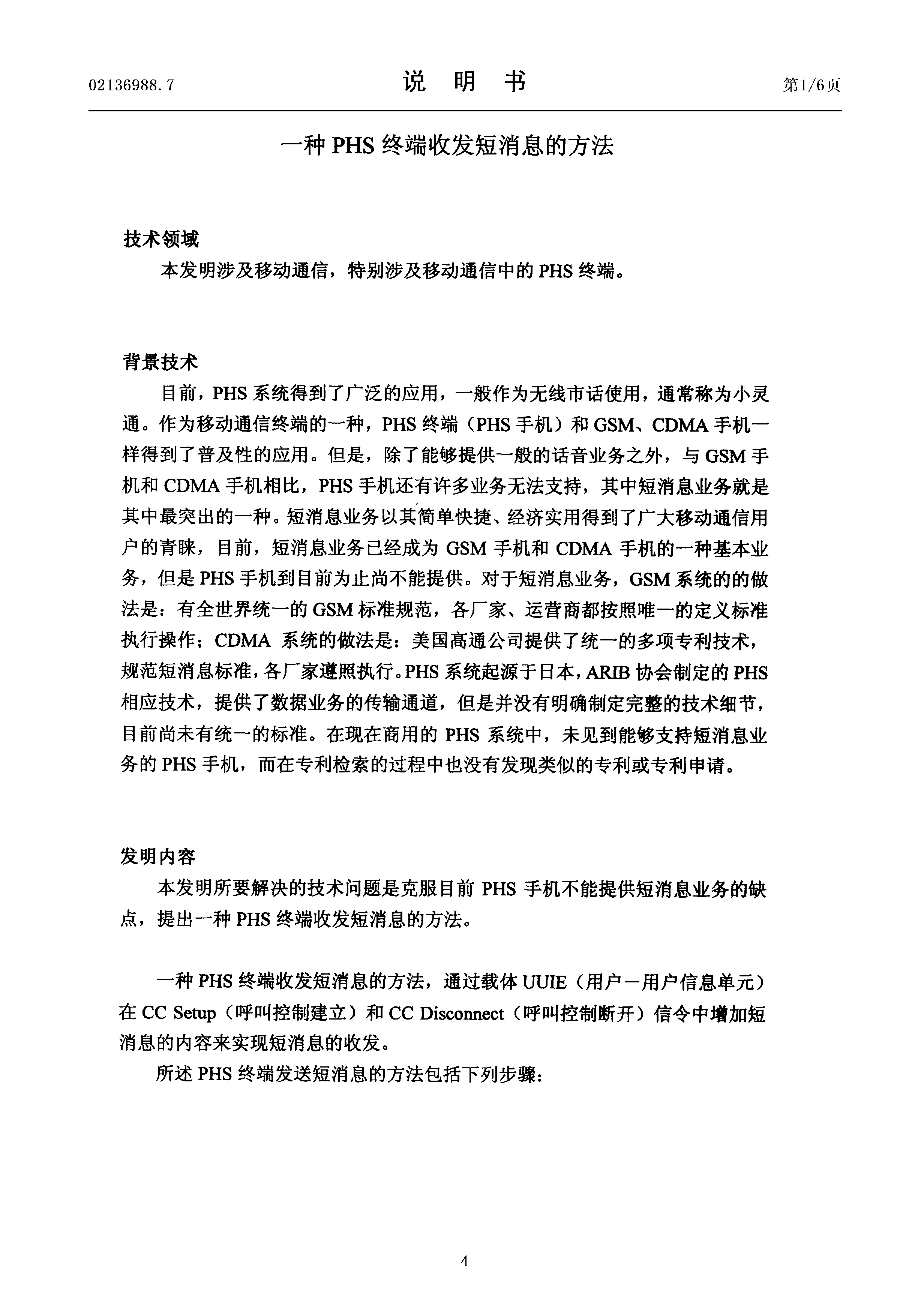 02136988.7 说 明 书 第1/6页

一种 PHS 终端收发短消息的方法

技术领域

本发明涉及移动通信，特别涉及移动通信中的 PHS 终端。

背景技术

目前，PHS 系统得到了广泛的应用，一般作为无线市话使用，通常称为小灵通。作为移动通信终端的一种，PHS 终端（PHS 手机）和 GSM、CDMA 手机一样得到了普及性的应用。但是，除了能够提供一般的话音业务之外，与 GSM 手机和 CDMA 手机相比，PHS 手机还有许多业务无法支持，其中短消息业务就是其中最突出的一种。短消息业务以其简单快捷、经济实用得到了广大移动通信用户的青睐，目前，短消息业务已经成为 GSM 手机和 CDMA 手机的一种基本业务，但是 PHS 手机到目前为止尚不能提供。对于短消息业务，GSM 系统的的做法是：有全世界统一的 GSM 标准规范，各厂家、运营商都按照唯一的定义标准执行操作；CDMA 系统的做法是：美国高通公司提供了统一的多项专利技术，规范短消息标准，各厂家遵照执行。PHS 系统起源于日本，ARIB 协会制定的 PHS 相应技术，提供了数据业务的传输通道，但是并没有明确制定完整的技术细节，目前尚未有统一的标准。在现在商用的 PHS 系统中，未见到能够支持短消息业务的 PHS 手机，而在专利检索的过程中也没有发现类似的专利或专利申请。

发明内容

本发明所要解决的技术问题是克服目前 PHS 手机不能提供短消息业务的缺点，提出一种 PHS 终端收发短消息的方法。

一种 PHS 终端收发短消息的方法，通过载体 UUIE（用户－用户信息单元）在 CC Setup（呼叫控制建立）和 CC Disconnect（呼叫控制断开）信令中增加短消息的内容来实现短消息的收发。

所述 PHS 终端发送短消息的方法包括下列步骤：

4